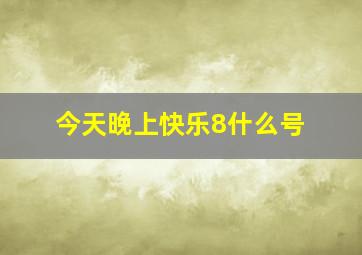 今天晚上快乐8什么号